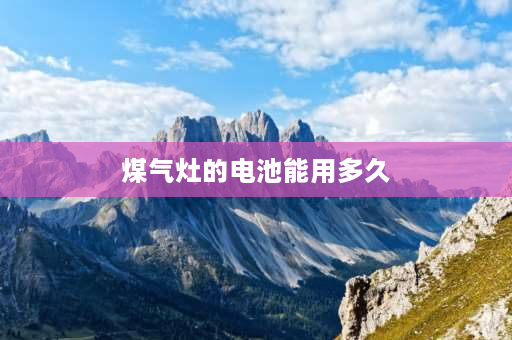 煤气灶的电池能用多久